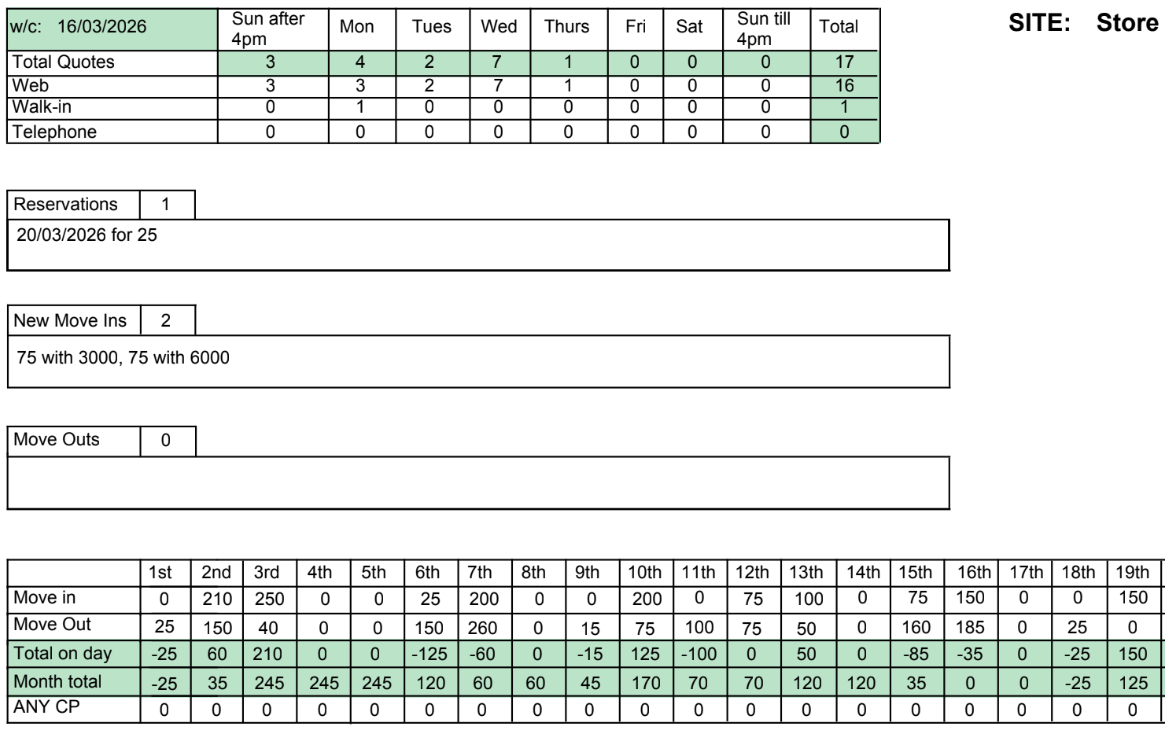 | w/c: 16/03/2026 | Sun after 4pm | Mon | Tues | Wed | Thurs | Fri | Sat | Sun till 4pm | Total |
|---|---|---|---|---|---|---|---|---|---|
| Total Quotes | 3 | 4 | 2 | 7 | 1 | 0 | 0 | 0 | 17 |
| Web | 3 | 3 | 2 | 7 | 1 | 0 | 0 | 0 | 16 |
| Walk-in | 0 | 1 | 0 | 0 | 0 | 0 | 0 | 0 | 1 |
| Telephone | 0 | 0 | 0 | 0 | 0 | 0 | 0 | 0 | 0 |

SITE: Store

Reservations 1

20/03/2026 for 25

New Move Ins 2

75 with 3000, 75 with 6000

Move Outs 0

| | 1st | 2nd | 3rd | 4th | 5th | 6th | 7th | 8th | 9th | 10th | 11th | 12th | 13th | 14th | 15th | 16th | 17th | 18th | 19th |
|---|---|---|---|---|---|---|---|---|---|---|---|---|---|---|---|---|---|---|---|
| Move in | 0 | 210 | 250 | 0 | 0 | 25 | 200 | 0 | 0 | 200 | 0 | 75 | 100 | 0 | 75 | 150 | 0 | 0 | 150 |
| Move Out | 25 | 150 | 40 | 0 | 0 | 150 | 260 | 0 | 15 | 75 | 100 | 75 | 50 | 0 | 160 | 185 | 0 | 25 | 0 |
| Total on day | -25 | 60 | 210 | 0 | 0 | -125 | -60 | 0 | -15 | 125 | -100 | 0 | 50 | 0 | -85 | -35 | 0 | -25 | 150 |
| Month total | -25 | 35 | 245 | 245 | 245 | 120 | 60 | 60 | 45 | 170 | 70 | 70 | 120 | 120 | 35 | 0 | 0 | -25 | 125 |
| ANY CP | 0 | 0 | 0 | 0 | 0 | 0 | 0 | 0 | 0 | 0 | 0 | 0 | 0 | 0 | 0 | 0 | 0 | 0 | 0 |